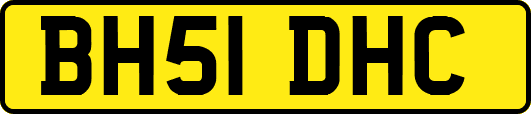 BH51 DHC